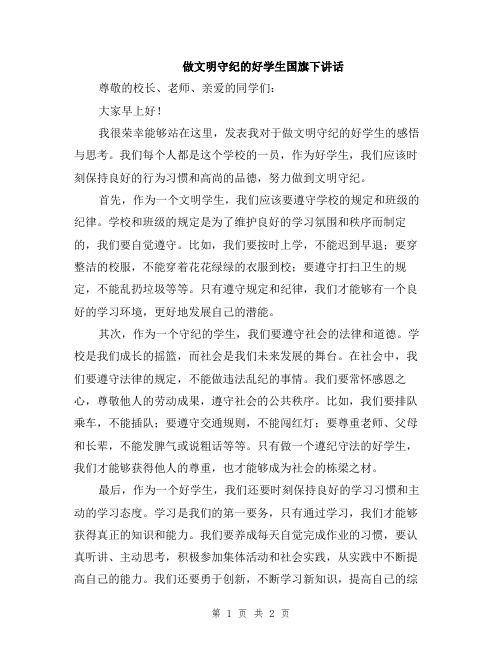 做文明守纪的好学生国旗下讲话

尊敬的校长、老师、亲爱的同学们：

大家早上好！

我很荣幸能够站在这里，发表我对于做文明守纪的好学生的感悟与思考。我们每个人都是这个学校的一员，作为好学生，我们应该时刻保持良好的行为习惯和高尚的品德，努力做到文明守纪。

首先，作为一个文明学生，我们应该要遵守学校的规定和班级的纪律。学校和班级的规定是为了维护良好的学习氛围和秩序而制定的，我们要自觉遵守。比如，我们要按时上学，不能迟到早退；要穿整洁的校服，不能穿着花花绿绿的衣服到校；要遵守打扫卫生的规定，不能乱扔垃圾等等。只有遵守规定和纪律，我们才能够有一个良好的学习环境，更好地发展自己的潜能。

其次，作为一个守纪的学生，我们要遵守社会的法律和道德。学校是我们成长的摇篮，而社会是我们未来发展的舞台。在社会中，我们要遵守法律的规定，不能做违法乱纪的事情。我们要常怀感恩之心，尊敬他人的劳动成果，遵守社会的公共秩序。比如，我们要排队乘车，不能插队；要遵守交通规则，不能闯红灯；要尊重老师、父母和长辈，不能发脾气或说粗话等等。只有做一个遵纪守法的好学生，我们才能够获得他人的尊重，也才能够成为社会的栋梁之材。

最后，作为一个好学生，我们还要时刻保持良好的学习习惯和主动的学习态度。学习是我们的第一要务，只有通过学习，我们才能够获得真正的知识和能力。我们要养成每天自觉完成作业的习惯，要认真听讲、主动思考，积极参加集体活动和社会实践，从实践中不断提高自己的能力。我们还要勇于创新，不断学习新知识，提高自己的综

第 1 页 共 2 页